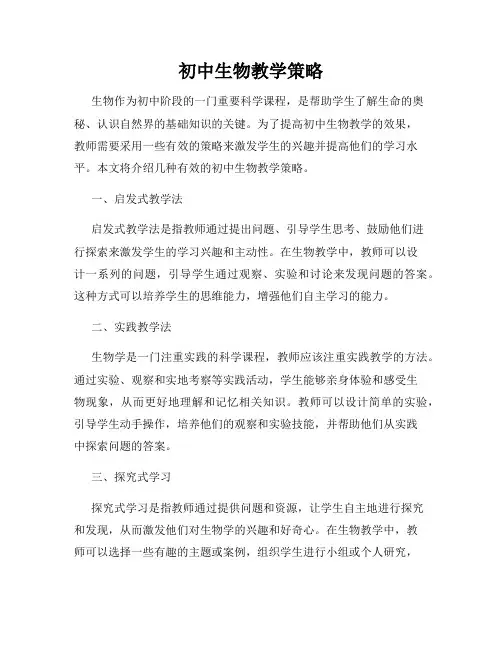 初中生物教学策略

生物作为初中阶段的一门重要科学课程，是帮助学生了解生命的奥秘、认识自然界的基础知识的关键。为了提高初中生物教学的效果，教师需要采用一些有效的策略来激发学生的兴趣并提高他们的学习水平。本文将介绍几种有效的初中生物教学策略。

一、启发式教学法

启发式教学法是指教师通过提出问题、引导学生思考、鼓励他们进行探索来激发学生的学习兴趣和主动性。在生物教学中，教师可以设计一系列的问题，引导学生通过观察、实验和讨论来发现问题的答案。这种方式可以培养学生的思维能力，增强他们自主学习的能力。

二、实践教学法

生物学是一门注重实践的科学课程，教师应该注重实践教学的方法。通过实验、观察和实地考察等实践活动，学生能够亲身体验和感受生物现象，从而更好地理解和记忆相关知识。教师可以设计简单的实验，引导学生动手操作，培养他们的观察和实验技能，并帮助他们从实践中探索问题的答案。

三、探究式学习

探究式学习是指教师通过提供问题和资源，让学生自主地进行探究和发现，从而激发他们对生物学的兴趣和好奇心。在生物教学中，教师可以选择一些有趣的主题或案例，组织学生进行小组或个人研究，